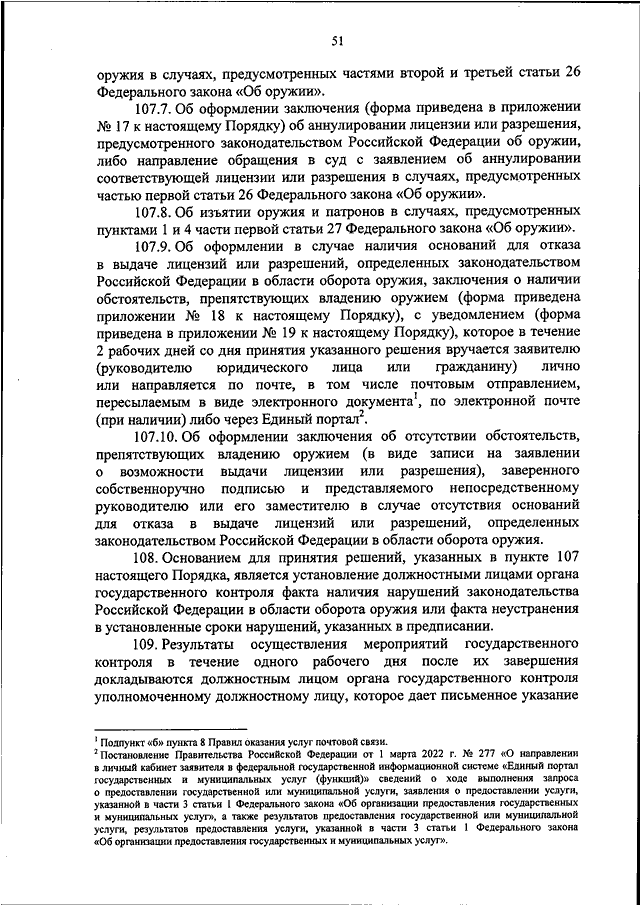 51

оружия в случаях, предусмотренных частями второй и третьей статьи 26 Федерального закона «Об оружии».

107.7. Об оформлении заключения (форма приведена в приложении № 17 к настоящему Порядку) об аннулировании лицензии или разрешения, предусмотренного законодательством Российской Федерации об оружии, либо направление обращения в суд с заявлением об аннулировании соответствующей лицензии или разрешения в случаях, предусмотренных частью первой статьи 26 Федерального закона «Об оружии».

107.8. Об изъятии оружия и патронов в случаях, предусмотренных пунктами 1 и 4 части первой статьи 27 Федерального закона «Об оружии».

107.9. Об оформлении в случае наличия оснований для отказа в выдаче лицензий или разрешений, определенных законодательством Российской Федерации в области оборота оружия, заключения о наличии обстоятельств, препятствующих владению оружием (форма приведена приложении № 18 к настоящему Порядку), с уведомлением (форма приведена в приложении № 19 к настоящему Порядку), которое в течение 2 рабочих дней со дня принятия указанного решения вручается заявителю (руководителю юридического лица или гражданину) лично или направляется по почте, в том числе почтовым отправлением, пересылаемым в виде электронного документа$^1$, по электронной почте (при наличии) либо через Единый портал$^2$.

107.10. Об оформлении заключения об отсутствии обстоятельств, препятствующих владению оружием (в виде записи на заявлении о возможности выдачи лицензии или разрешения), заверенного собственноручно подписью и представляемого непосредственному руководителю или его заместителю в случае отсутствия оснований для отказа в выдаче лицензий или разрешений, определенных законодательством Российской Федерации в области оборота оружия.

108. Основанием для принятия решений, указанных в пункте 107 настоящего Порядка, является установление должностными лицами органа государственного контроля факта наличия нарушений законодательства Российской Федерации в области оборота оружия или факта неустранения в установленные сроки нарушений, указанных в предписании.

109. Результаты осуществления мероприятий государственного контроля в течение одного рабочего дня после их завершения докладываются должностным лицом органа государственного контроля уполномоченному должностному лицу, которое дает письменное указание

$^1$ Подпункт «б» пункта 8 Правил оказания услуг почтовой связи.
$^2$ Постановление Правительства Российской Федерации от 1 марта 2022 г. № 277 «О направлении в личный кабинет заявителя в федеральной государственной информационной системе «Единый портал государственных и муниципальных услуг (функций)» сведений о ходе выполнения запроса о предоставлении государственной или муниципальной услуги, заявления о предоставлении услуги, указанной в части 3 статьи 1 Федерального закона «Об организации предоставления государственных и муниципальных услуг», а также результатов предоставления государственной или муниципальной услуги, результатов предоставления услуги, указанной в части 3 статьи 1 Федерального закона «Об организации предоставления государственных и муниципальных услуг».